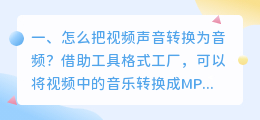 一、怎么把视频声音转换为音频？借助工具格式工厂，可以将视频中的音乐转换成MP...